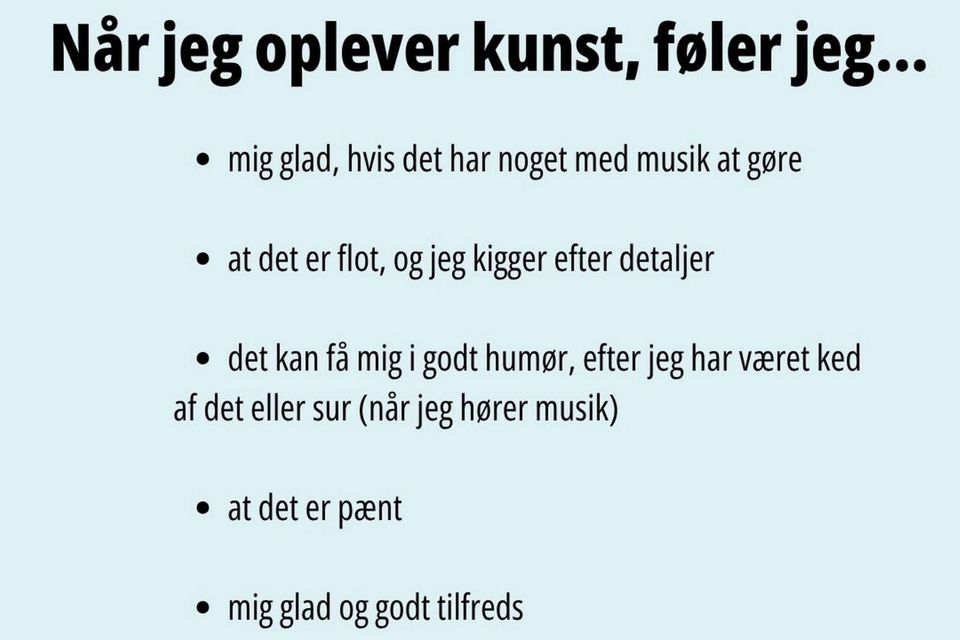 Når jeg oplever kunst, føler jeg...

• mig glad, hvis det har noget med musik at gøre

• at det er flot, og jeg kigger efter detaljer

• det kan få mig i godt humør, efter jeg har været ked af det eller sur (når jeg hører musik)

• at det er pænt

• mig glad og godt tilfreds